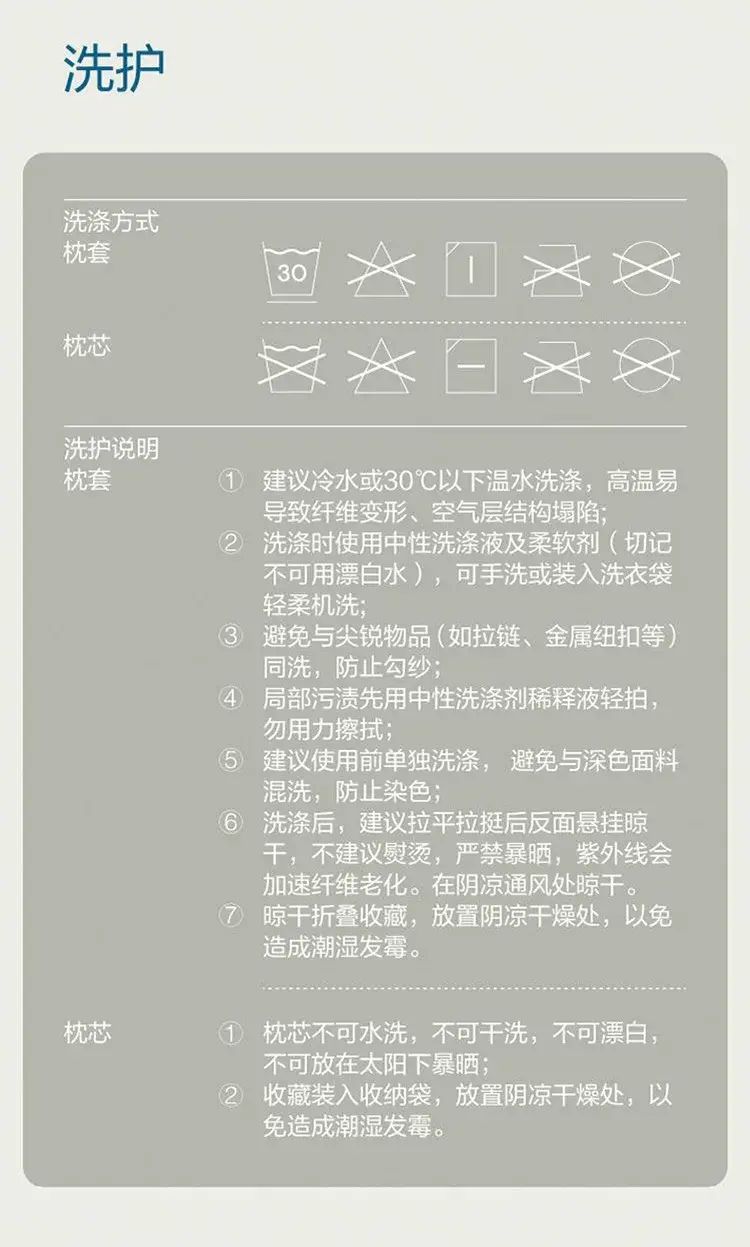 洗护

洗涤方式
枕套

30

枕芯

洗护说明
枕套
① 建议冷水或30℃以下温水洗涤，高温易导致纤维变形、空气层结构塌陷;
② 洗涤时使用中性洗涤液及柔软剂（切记不可用漂白水），可手洗或装入洗衣袋轻柔机洗;
③ 避免与尖锐物品（如拉链、金属纽扣等）同洗，防止勾纱;
④ 局部污渍先用中性洗涤剂稀释液轻拍，勿用力擦拭;
⑤ 建议使用前单独洗涤， 避免与深色面料混洗，防止染色;
⑥ 洗涤后，建议拉平拉挺后反面悬挂晾干，不建议熨烫，严禁暴晒，紫外线会加速纤维老化。在阴凉通风处晾干。
⑦ 晾干折叠收藏，放置阴凉干燥处，以免造成潮湿发霉。

枕芯
① 枕芯不可水洗，不可干洗，不可漂白，不可放在太阳下暴晒;
② 收藏装入收纳袋，放置阴凉干燥处，以免造成潮湿发霉。